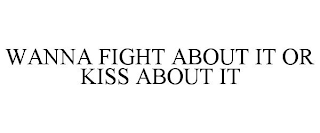 WANNA FIGHT ABOUT IT OR KISS ABOUT IT